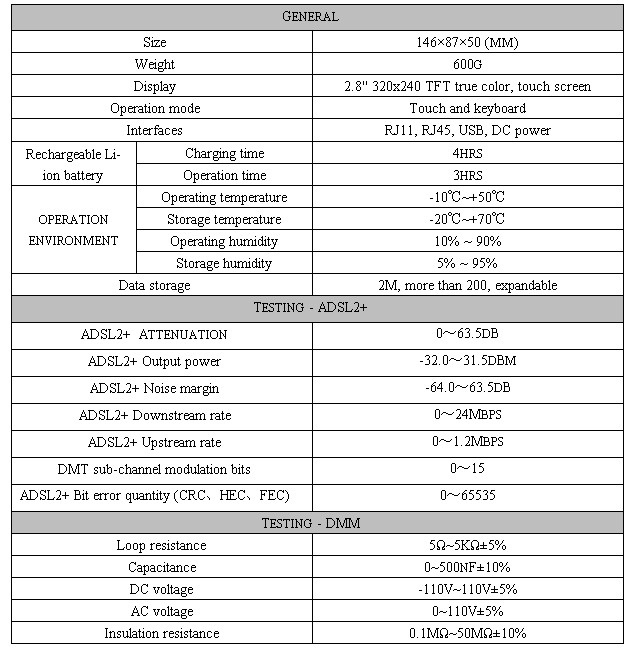 | GENERAL | | |
|---|---|---|
| Size | | 146×87×50 (MM) |
| Weight | | 600G |
| Display | | 2.8" 320x240 TFT true color, touch screen |
| Operation mode | | Touch and keyboard |
| Interfaces | | RJ11, RJ45, USB, DC power |
| Rechargeable Li-ion battery | Charging time | 4HRS |
| | Operation time | 3HRS |
| OPERATION ENVIRONMENT | Operating temperature | -10℃~+50℃ |
| | Storage temperature | -20℃~+70℃ |
| | Operating humidity | 10% ~ 90% |
| | Storage humidity | 5% ~ 95% |
| Data storage | | 2M, more than 200, expandable |
| TESTING - ADSL2+ | | |
| ADSL2+ ATTENUATION | | 0～63.5DB |
| ADSL2+ Output power | | -32.0～31.5DBM |
| ADSL2+ Noise margin | | -64.0～63.5DB |
| ADSL2+ Downstream rate | | 0～24MBPS |
| ADSL2+ Upstream rate | | 0～1.2MBPS |
| DMT sub-channel modulation bits | | 0～15 |
| ADSL2+ Bit error quantity (CRC、HEC、FEC) | | 0～65535 |
| TESTING - DMM | | |
| Loop resistance | | 5Ω~5KΩ±5% |
| Capacitance | | 0~500NF±10% |
| DC voltage | | -110V~110V±5% |
| AC voltage | | 0~110V±5% |
| Insulation resistance | | 0.1MΩ~50MΩ±10% |